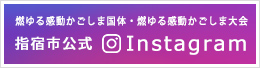 燃ゆる感動かごしま国体・燃ゆる感動かごしま大会
指宿市公式 Instagram